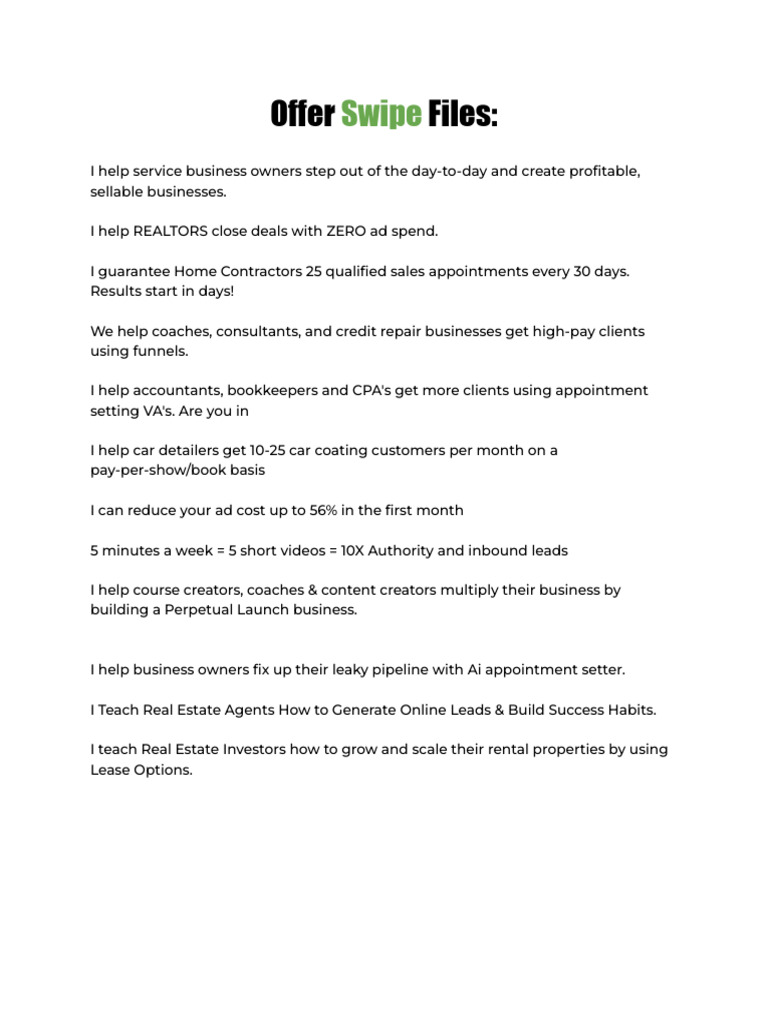 Offer Swipe Files:

I help service business owners step out of the day-to-day and create profitable, sellable businesses.

I help REALTORS close deals with ZERO ad spend.

I guarantee Home Contractors 25 qualified sales appointments every 30 days. Results start in days!

We help coaches, consultants, and credit repair businesses get high-pay clients using funnels.

I help accountants, bookkeepers and CPA's get more clients using appointment setting VA's. Are you in

I help car detailers get 10-25 car coating customers per month on a pay-per-show/book basis

I can reduce your ad cost up to 56% in the first month

5 minutes a week = 5 short videos = 10X Authority and inbound leads

I help course creators, coaches & content creators multiply their business by building a Perpetual Launch business.

I help business owners fix up their leaky pipeline with Ai appointment setter.

I Teach Real Estate Agents How to Generate Online Leads & Build Success Habits.

I teach Real Estate Investors how to grow and scale their rental properties by using Lease Options.